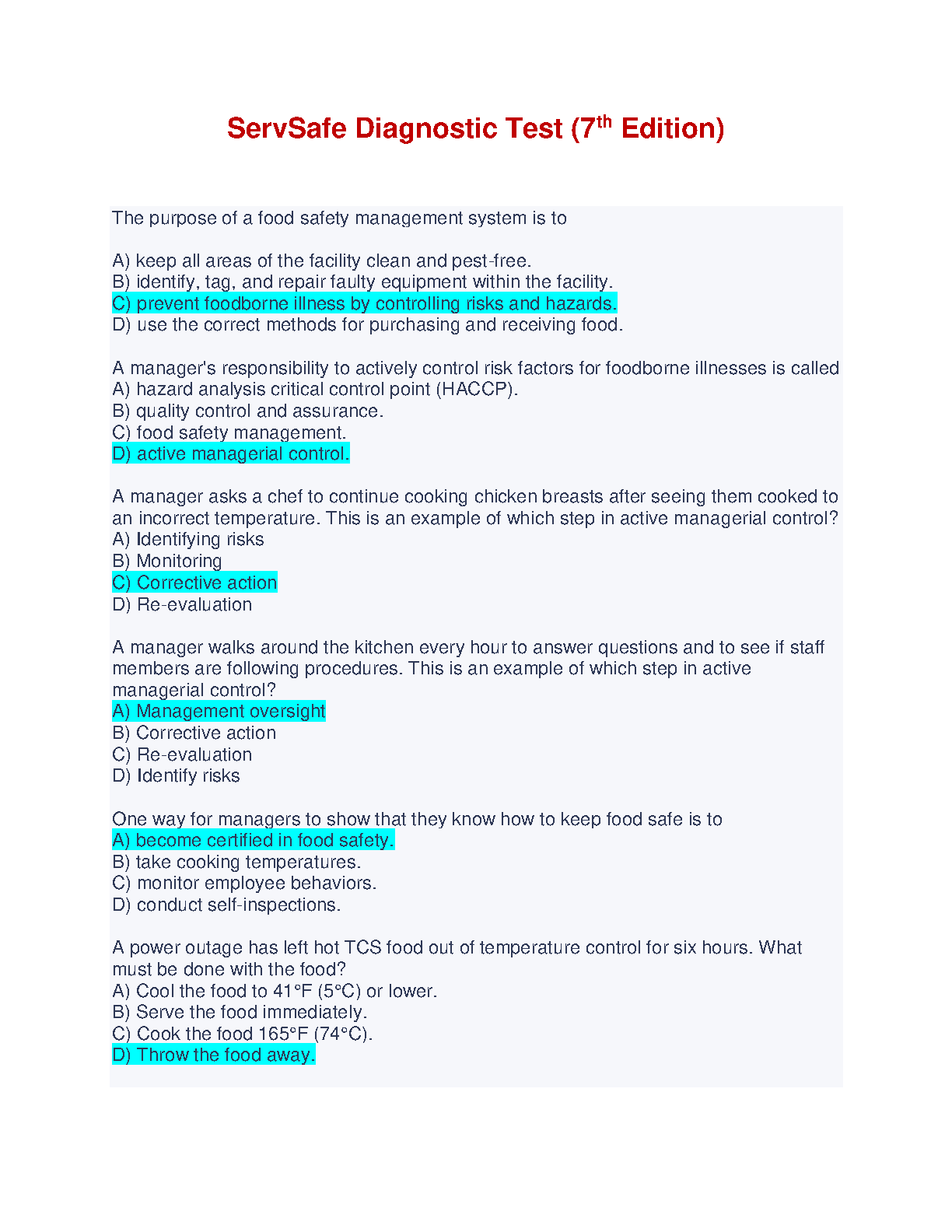 ServSafe Diagnostic Test (7$^{th}$ Edition)

The purpose of a food safety management system is to

A) keep all areas of the facility clean and pest-free.
B) identify, tag, and repair faulty equipment within the facility.
C) prevent foodborne illness by controlling risks and hazards.
D) use the correct methods for purchasing and receiving food.

A manager's responsibility to actively control risk factors for foodborne illnesses is called
A) hazard analysis critical control point (HACCP).
B) quality control and assurance.
C) food safety management.
D) active managerial control.

A manager asks a chef to continue cooking chicken breasts after seeing them cooked to an incorrect temperature. This is an example of which step in active managerial control?
A) Identifying risks
B) Monitoring
C) Corrective action
D) Re-evaluation

A manager walks around the kitchen every hour to answer questions and to see if staff members are following procedures. This is an example of which step in active managerial control?
A) Management oversight
B) Corrective action
C) Re-evaluation
D) Identify risks

One way for managers to show that they know how to keep food safe is to
A) become certified in food safety.
B) take cooking temperatures.
C) monitor employee behaviors.
D) conduct self-inspections.

A power outage has left hot TCS food out of temperature control for six hours. What must be done with the food?
A) Cool the food to 41°F (5°C) or lower.
B) Serve the food immediately.
C) Cook the food 165°F (74°C).
D) Throw the food away.